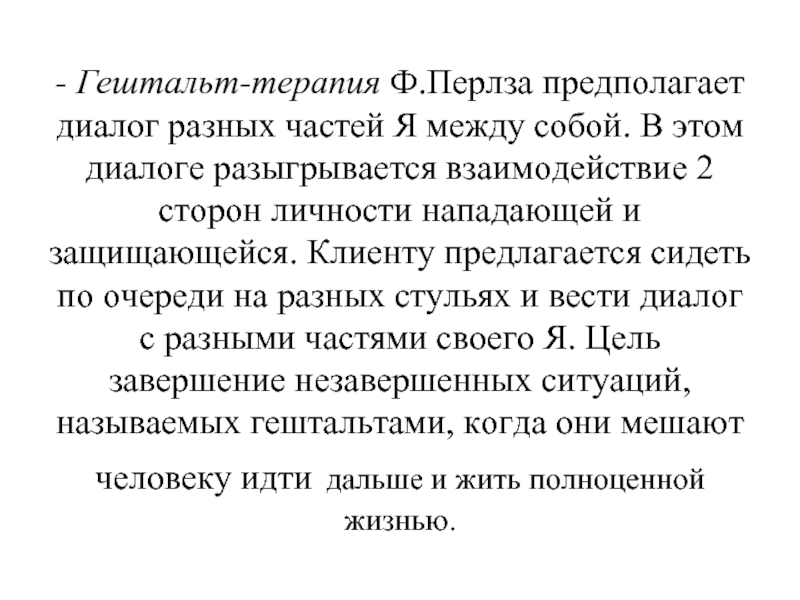 - Гештальт-терапия Ф.Перлза предполагает диалог разных частей Я между собой. В этом диалоге разыгрывается взаимодействие 2 сторон личности нападающей и защищающейся. Клиенту предлагается сидеть по очереди на разных стульях и вести диалог с разными частями своего Я. Цель завершение незавершенных ситуаций, называемых гештальтами, когда они мешают человеку идти дальше и жить полноценной жизнью.